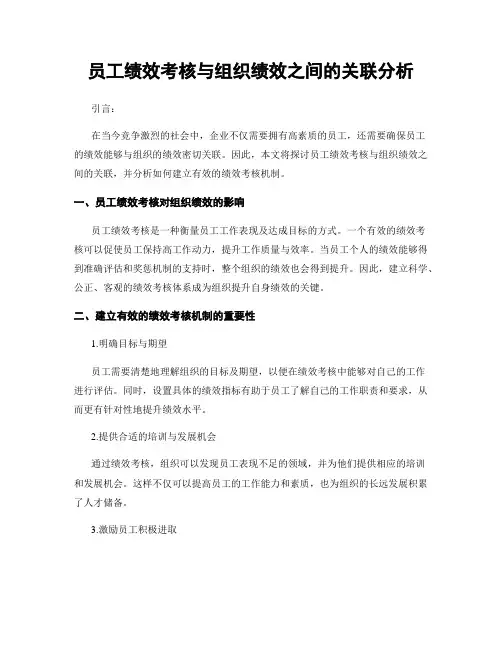 员工绩效考核与组织绩效之间的关联分析

引言：

在当今竞争激烈的社会中，企业不仅需要拥有高素质的员工，还需要确保员工的绩效能够与组织的绩效密切关联。因此，本文将探讨员工绩效考核与组织绩效之间的关联，并分析如何建立有效的绩效考核机制。

一、员工绩效考核对组织绩效的影响

员工绩效考核是一种衡量员工工作表现及达成目标的方式。一个有效的绩效考核可以促使员工保持高工作动力，提升工作质量与效率。当员工个人的绩效能够得到准确评估和奖惩机制的支持时，整个组织的绩效也会得到提升。因此，建立科学、公正、客观的绩效考核体系成为组织提升自身绩效的关键。

二、建立有效的绩效考核机制的重要性

1.明确目标与期望

员工需要清楚地理解组织的目标及期望，以便在绩效考核中能够对自己的工作进行评估。同时，设置具体的绩效指标有助于员工了解自己的工作职责和要求，从而更有针对性地提升绩效水平。

2.提供合适的培训与发展机会

通过绩效考核，组织可以发现员工表现不足的领域，并为他们提供相应的培训和发展机会。这样不仅可以提高员工的工作能力和素质，也为组织的长远发展积累了人才储备。

3.激励员工积极进取